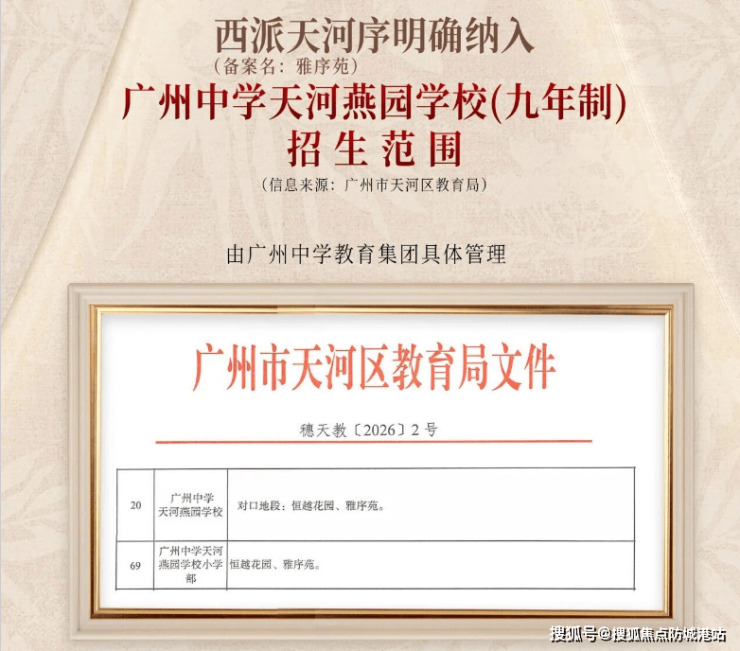 西派天河序明确纳入

（备案名：雅序苑）

广州中学天河燕园学校(九年制)

招生范围

（信息来源：广州市天河区教育局）

由广州中学教育集团具体管理

广州市天河区教育局文件

穗天教〔2026〕2号

| 20 | 广州中学天河燕园学校 | 对口地段：恒越花园、雅序苑。 |
|---|---|---|
| 69 | 广州中学天河燕园学校小学部 | 恒越花园、雅序苑。 |

搜狐号@搜狐焦点防城港站